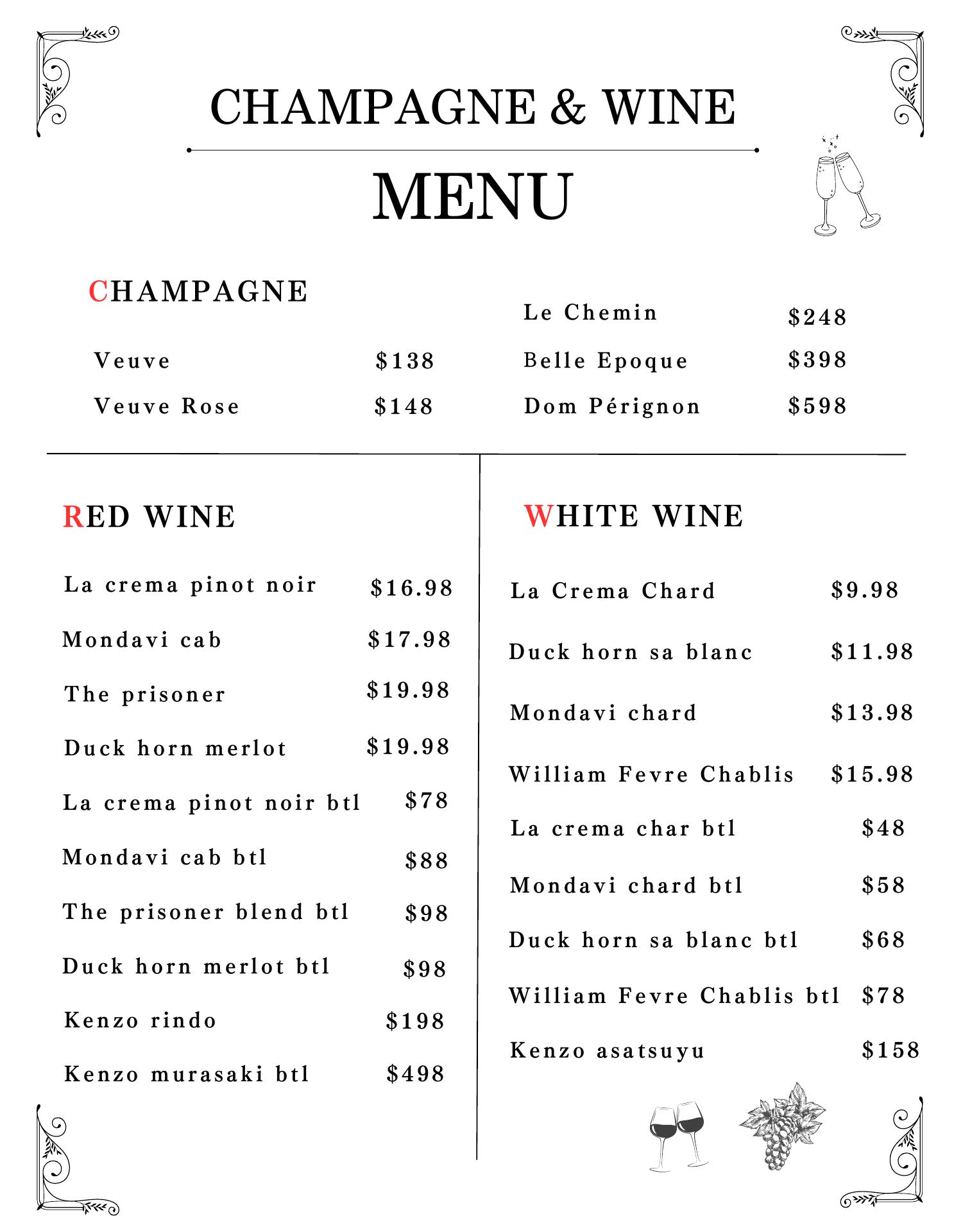 CHAMPAGNE & WINE

MENU

CHAMPAGNE

Veuve $138
Veuve Rose $148

Le Chemin $248
Belle Epoque $398
Dom Pérignon $598

RED WINE

La crema pinot noir $16.98
Mondavi cab $17.98
The prisoner $19.98
Duck horn merlot $19.98
La crema pinot noir btl $78
Mondavi cab btl $88
The prisoner blend btl $98
Duck horn merlot btl $98
Kenzo rindo $198
Kenzo murasaki btl $498

WHITE WINE

La Crema Chard $9.98
Duck horn sa blanc $11.98
Mondavi chard $13.98
William Fevre Chablis $15.98
La crema char btl $48
Mondavi chard btl $58
Duck horn sa blanc btl $68
William Fevre Chablis btl $78
Kenzo asatsuyu $158